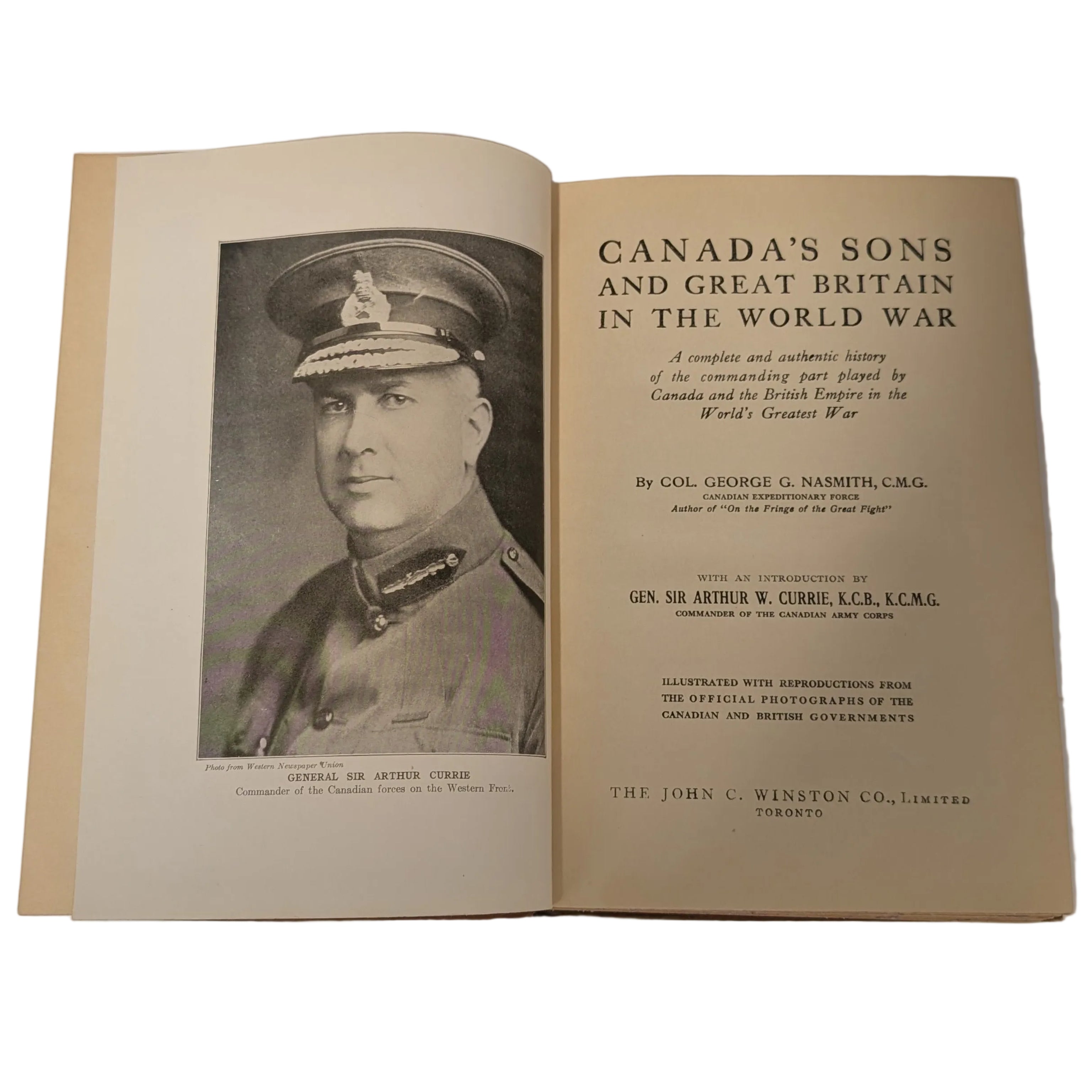 Photo from Western Newspaper Union
GENERAL SIR ARTHUR CURRIE
Commander of the Canadian forces on the Western Front.

CANADA'S SONS AND GREAT BRITAIN IN THE WORLD WAR

A complete and authentic history of the commanding part played by Canada and the British Empire in the World's Greatest War

By COL. GEORGE G. NASMITH, C.M.G.
CANADIAN EXPEDITIONARY FORCE
Author of "On the Fringe of the Great Fight"

WITH AN INTRODUCTION BY
GEN. SIR ARTHUR W. CURRIE, K.C.B., K.C.M.G.
COMMANDER OF THE CANADIAN ARMY CORPS

ILLUSTRATED WITH REPRODUCTIONS FROM THE OFFICIAL PHOTOGRAPHS OF THE CANADIAN AND BRITISH GOVERNMENTS

THE JOHN C. WINSTON CO., LIMITED
TORONTO